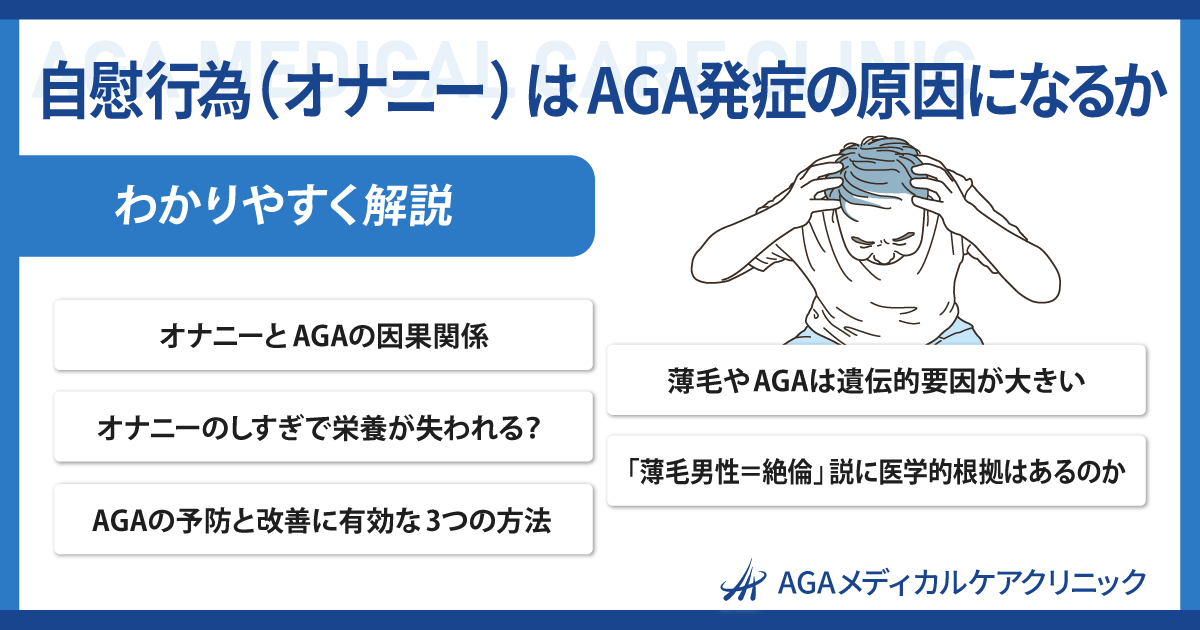 AGA MEDICAL CARE CLINIC

自慰行為（オナニー）はAGA発症の原因になるか

わかりやすく解説

オナニーとAGAの因果関係

オナニーのしすぎで栄養が失われる？

AGAの予防と改善に有効な3つの方法

薄毛やAGAは遺伝的要因が大きい

「薄毛男性＝絶倫」説に医学的根拠はあるのか

AGAメディカルケアクリニック